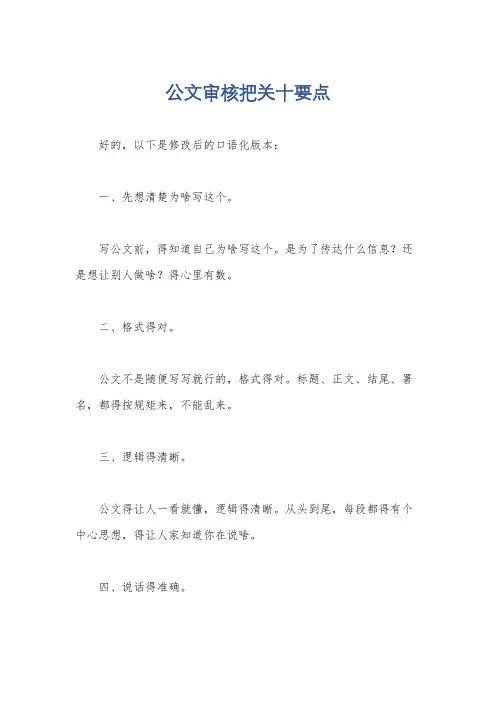 公文审核把关十要点

好的，以下是修改后的口语化版本：

一、先想清楚为啥写这个。

写公文前，得知道自己为啥写这个。是为了传达什么信息？还是想让别人做啥？得心里有数。

二、格式得对。

公文不是随便写写就行的，格式得对。标题、正文、结尾、署名，都得按规矩来，不能乱来。

三、逻辑得清晰。

公文得让人一看就懂，逻辑得清晰。从头到尾，每段都得有个中心思想，得让人家知道你在说啥。

四、说话得准确。